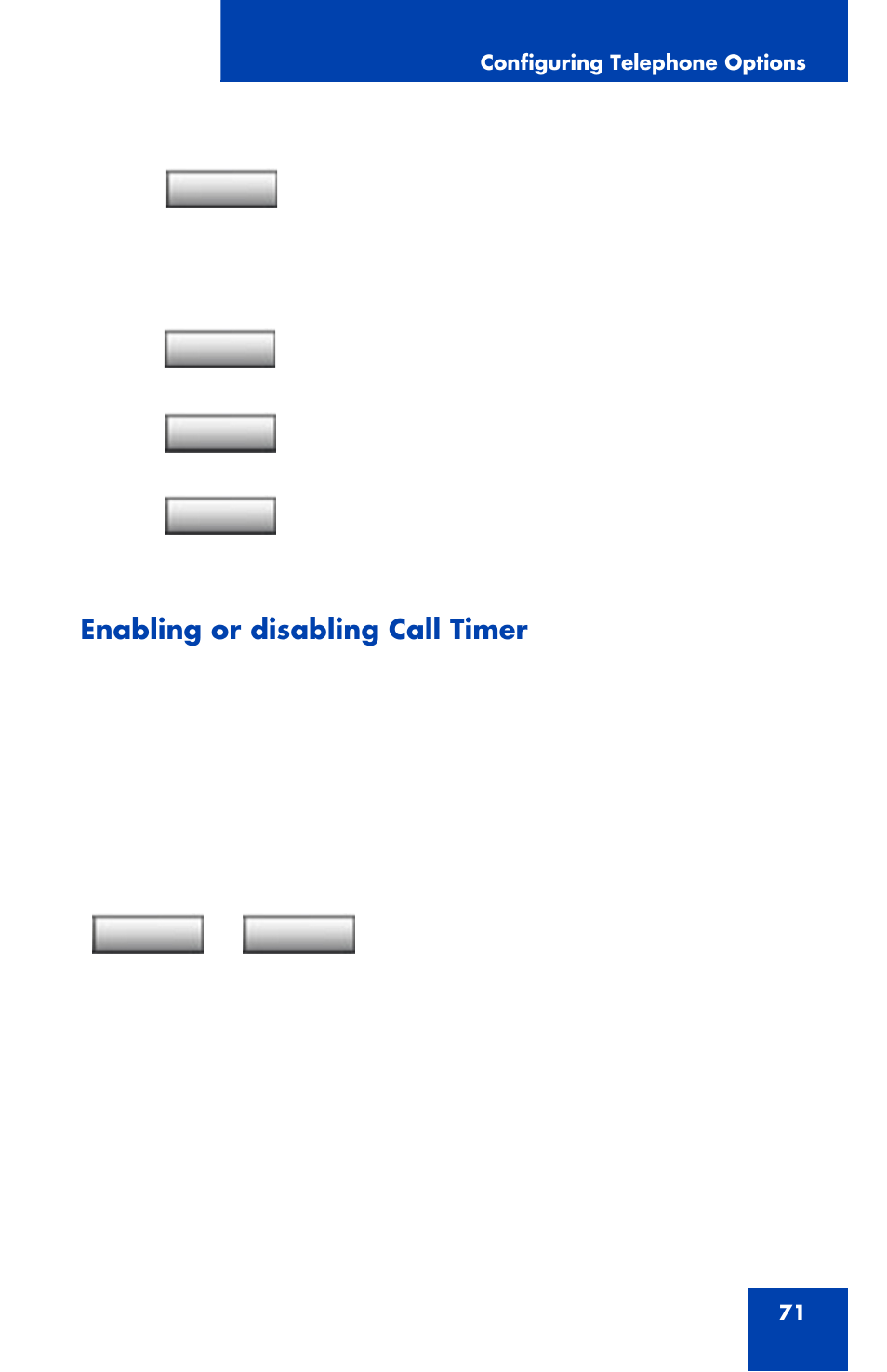 Configuring Telephone Options

Enabling or disabling Call Timer

71